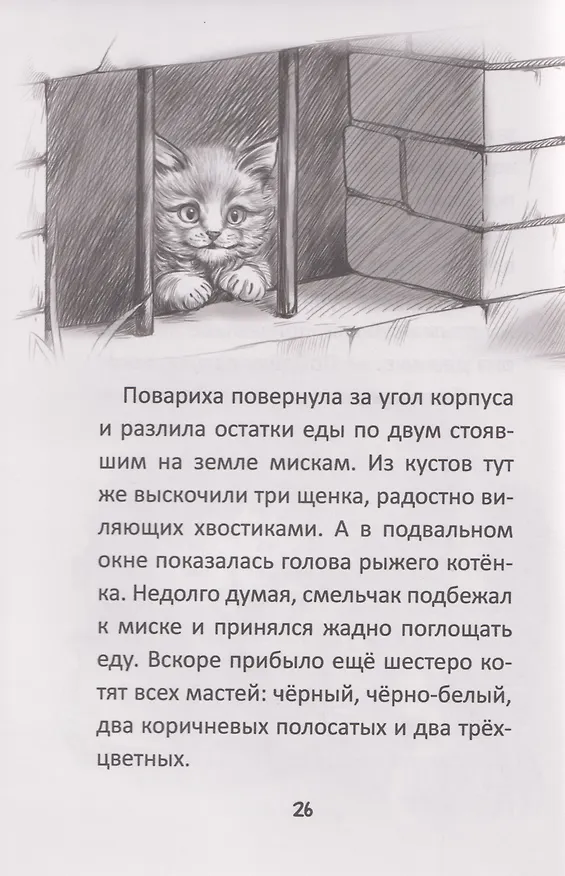 Повариха повернула за угол корпуса и разлила остатки еды по двум стоявшим на земле мискам. Из кустов тут же выскочили три щенка, радостно виляющих хвостиками. А в подвальном окне показалась голова рыжего котёнка. Недолго думая, смельчак подбежал к миске и принялся жадно поглощать еду. Вскоре прибыло ещё шестеро котят всех мастей: чёрный, чёрно-белый, два коричневых полосатых и два трёхцветных.

26